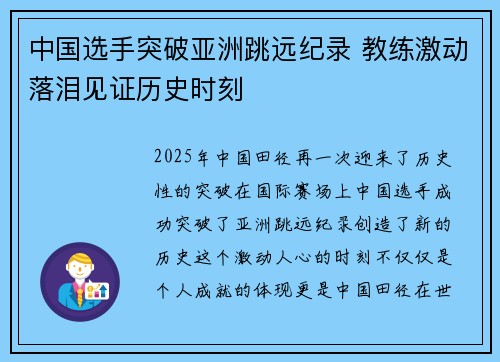 中国选手突破亚洲跳远纪录 教练激动落泪见证历史时刻

2025年中国田径再一次迎来了历史性的突破在国际赛场上中国选手成功突破了亚洲跳远纪录创造了新的历史这个激动人心的时刻不仅仅是个人成就的体现更是中国田径在世